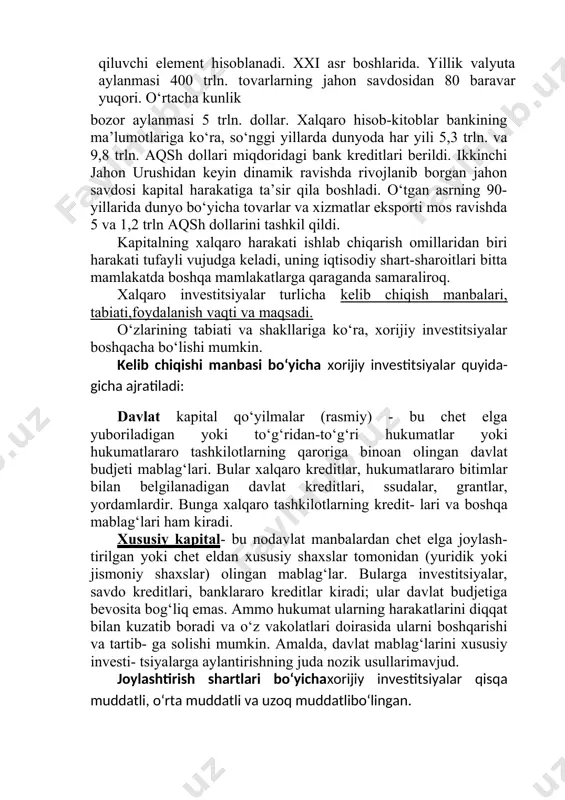 qiluvchi element hisoblanadi. XXI asr boshlarida. Yillik valyuta aylanmasi 400 trln. tovarlarning jahon savdosidan 80 baravar yuqori. O‘rtacha kunlik

bozor aylanmasi 5 trln. dollar. Xalqaro hisob-kitoblar bankining ma’lumotlariga ko‘ra, so‘nggi yillarda dunyoda har yili 5,3 trln. va 9,8 trln. AQSh dollari miqdoridagi bank kreditlari berildi. Ikkinchi Jahon Urushidan keyin dinamik ravishda rivojlanib borgan jahon savdosi kapital harakatiga ta’sir qila boshladi. O‘tgan asrning 90-yillarida dunyo bo‘yicha tovarlar va xizmatlar eksporti mos ravishda 5 va 1,2 trln AQSh dollarini tashkil qildi.

Kapitalning xalqaro harakati ishlab chiqarish omillaridan biri harakati tufayli vujudga keladi, uning iqtisodiy shart-sharoitlari bitta mamlakatda boshqa mamlakatlarga qaraganda samaraliroq.

Xalqaro investitsiyalar turlicha kelib chiqish manbalari, tabiati,foydalanish vaqti va maqsadi.

O‘zlarining tabiati va shakllariga ko‘ra, xorijiy investitsiyalar boshqacha bo‘lishi mumkin.

Kelib chiqishi manbasi bo‘yicha xorijiy investitsiyalar quyidagicha ajratiladi:

Davlat kapital qo‘yilmalar (rasmiy) - bu chet elga yuboriladigan yoki to‘g‘ridan-to‘g‘ri hukumatlar yoki hukumatlararo tashkilotlarning qaroriga binoan olingan davlat budjeti mablag‘lari. Bular xalqaro kreditlar, hukumatlararo bitimlar bilan belgilanadigan davlat kreditlari, ssudalar, grantlar, yordamlardir. Bunga xalqaro tashkilotlarning kredit- lari va boshqa mablag‘lari ham kiradi.

Xususiy kapital- bu nodavlat manbalardan chet elga joylashtirilgan yoki chet eldan xususiy shaxslar tomonidan (yuridik yoki jismoniy shaxslar) olingan mablag‘lar. Bularga investitsiyalar, savdo kreditlari, banklararo kreditlar kiradi; ular davlat budjetiga bevosita bog‘liq emas. Ammo hukumat ularning harakatlarini diqqat bilan kuzatib boradi va o‘z vakolatlari doirasida ularni boshqarishi va tartib- ga solishi mumkin. Amalda, davlat mablag‘larini xususiy investi- tsiyalarga aylantirishning juda nozik usullarimavjud.

Joylashtirish shartlari bo‘yichaxorijiy investitsiyalar qisqa muddatli, o‘rta muddatli va uzoq muddatlibo‘lingan.